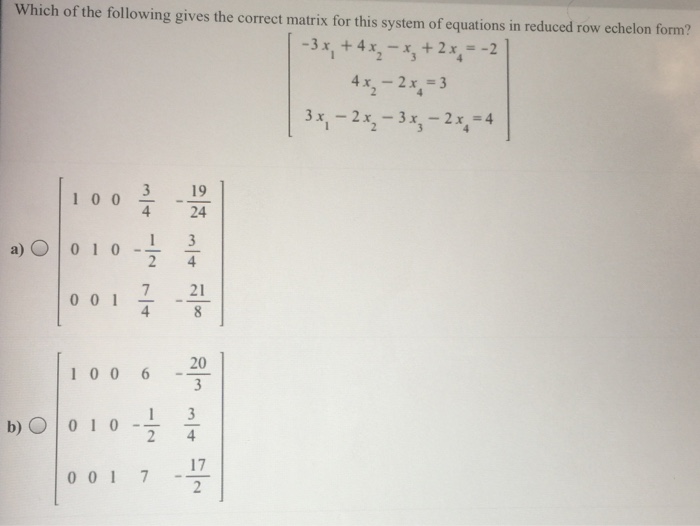 Which of the following gives the correct matrix for this system of equations in reduced row echelon form?

$\begin{bmatrix} -3x_1 + 4x_2 - x_3 + 2x_4 = -2 \\ 4x_2 - 2x_4 = 3 \\ 3x_1 - 2x_2 - 3x_3 - 2x_4 = 4 \end{bmatrix}$

a) $\begin{bmatrix} 1 & 0 & 0 & \frac{3}{4} & -\frac{19}{24} \\ 0 & 1 & 0 & -\frac{1}{2} & \frac{3}{4} \\ 0 & 0 & 1 & \frac{7}{4} & -\frac{21}{8} \end{bmatrix}$

b) $\begin{bmatrix} 1 & 0 & 0 & 6 & -\frac{20}{3} \\ 0 & 1 & 0 & -\frac{1}{2} & \frac{3}{4} \\ 0 & 0 & 1 & 7 & -\frac{17}{2} \end{bmatrix}$